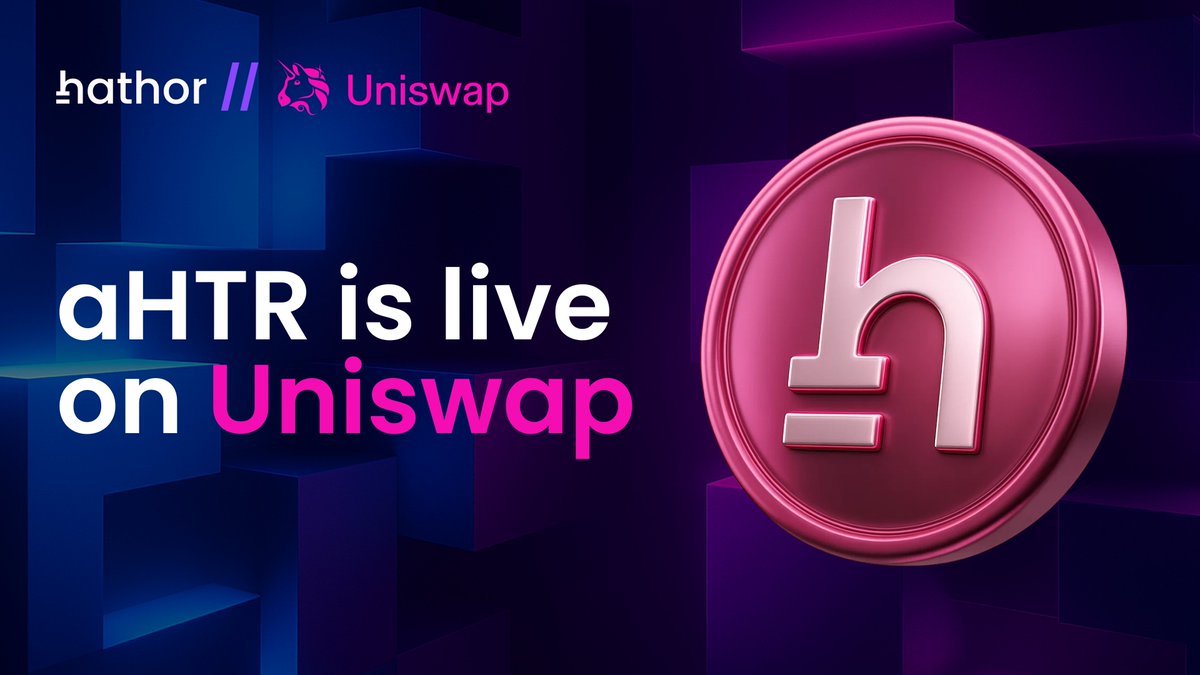 hathor // Uniswap

aHTR is live on Uniswap